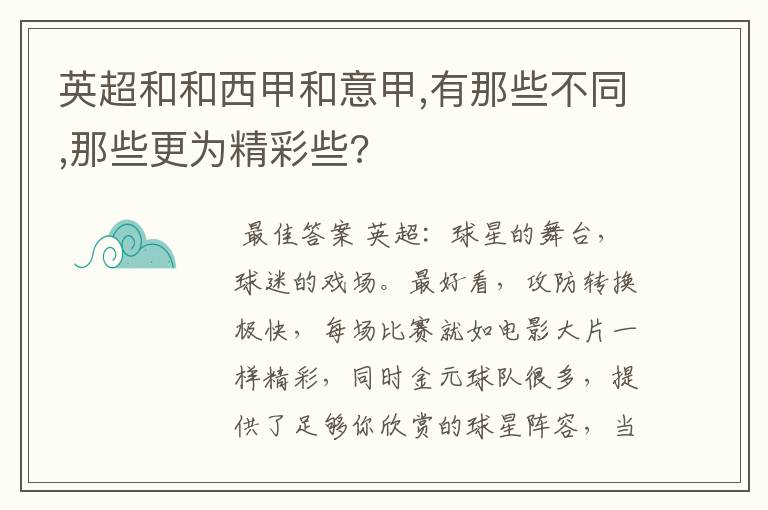 英超和和西甲和意甲,有那些不同,那些更为精彩些?

最佳答案 英超：球星的舞台，球迷的戏场。最好看，攻防转换极快，每场比赛就如电影大片一样精彩，同时金元球队很多，提供了足够你欣赏的球星阵容，当